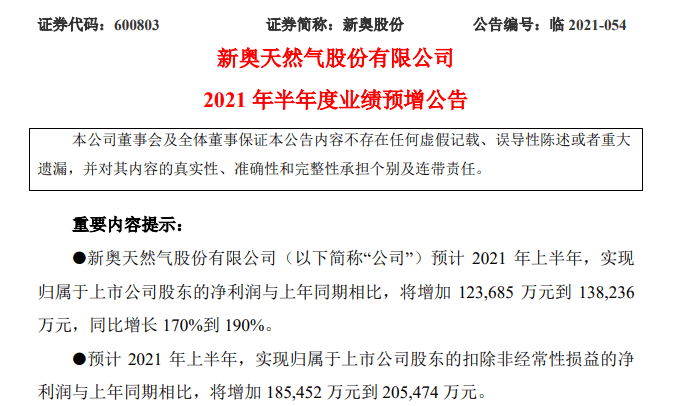 证券代码：600803　　证券简称：新奥股份　　公告编号：临 2021-054

新奥天然气股份有限公司

2021 年半年度业绩预增公告

本公司董事会及全体董事保证本公告内容不存在任何虚假记载、误导性陈述或者重大遗漏，并对其内容的真实性、准确性和完整性承担个别及连带责任。

重要内容提示：

●新奥天然气股份有限公司（以下简称“公司”）预计 2021 年上半年，实现归属于上市公司股东的净利润与上年同期相比，将增加 123,685 万元到 138,236 万元，同比增长 170%到 190%。

●预计 2021 年上半年，实现归属于上市公司股东的扣除非经常性损益的净利润与上年同期相比，将增加 185,452 万元到 205,474 万元。